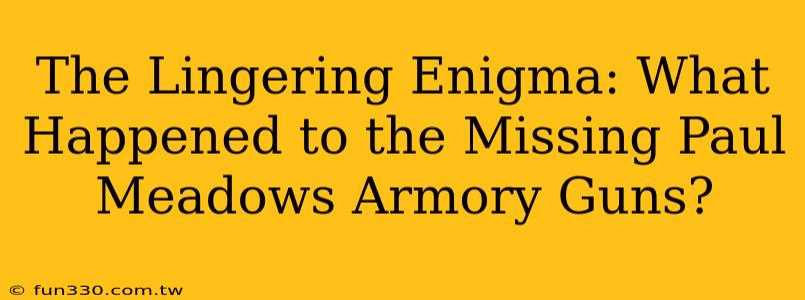 The Lingering Enigma: What Happened to the Missing Paul Meadows Armory Guns?

© fun330.com.tw